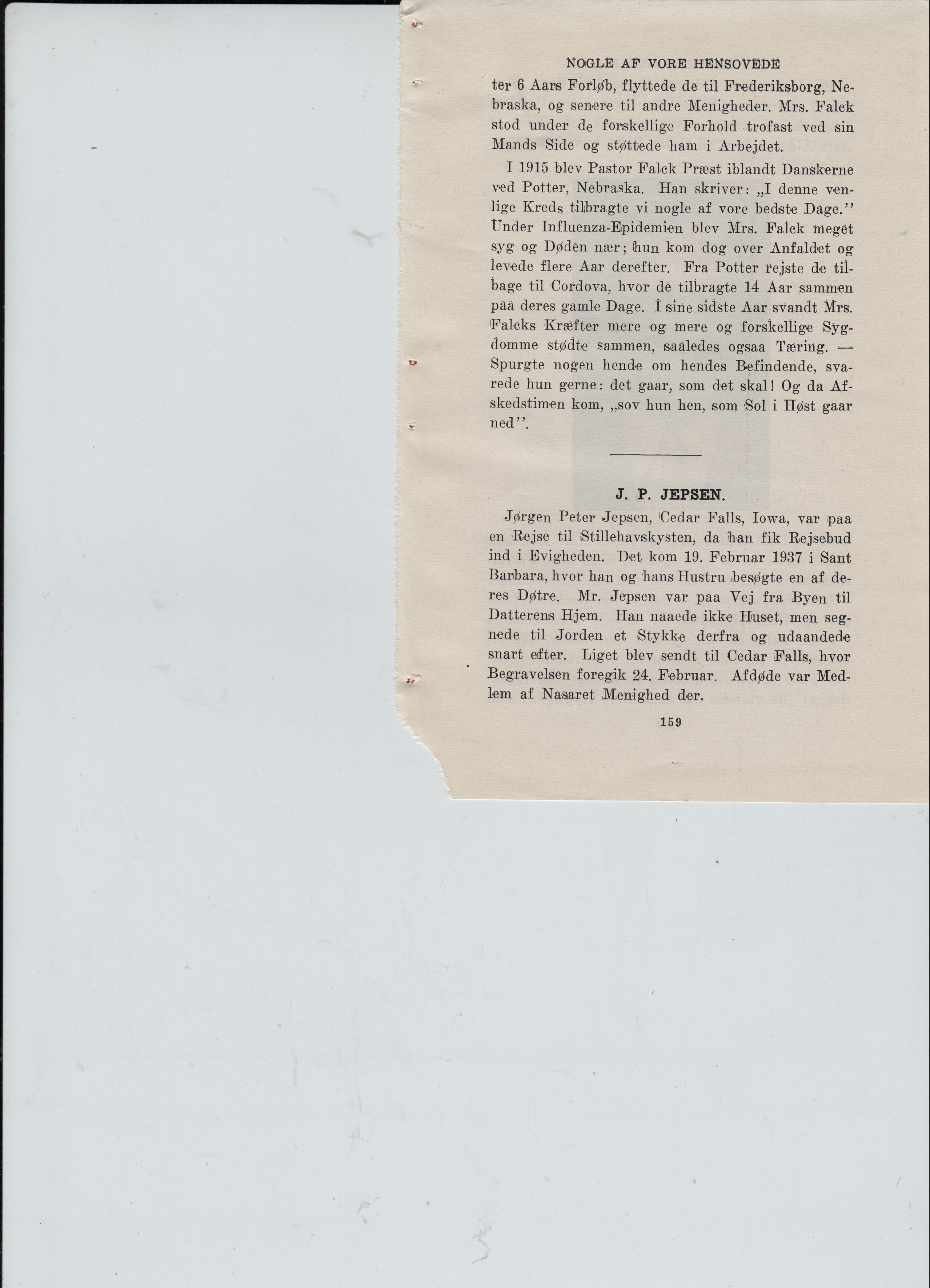 NOGLE AF VORE HENSOVEDE

ter 6 Aars Forløb, flyttede de til Frederiksborg, Nebraska, og senere til andre Menigheder. Mrs. Falck stod under de forskellige Forhold trofast ved sin Mands Side og støttede ham i Arbejdet.

I 1915 blev Pastor Falck Præst iblandt Danskerne ved Potter, Nebraska. Han skriver: „I denne venlige Kreds tilbragte vi nogle af vore bedste Dage.'' Under Influenza-Epidemien blev Mrs. Falck meget syg og Døden nær; hun kom dog over Anfaldet og levede flere Aar derefter. Fra Potter rejste de tilbage til Cordova, hvor de tilbragte 14 Aar sammen paa deres gamle Dage. I sine sidste Aar svandt Mrs. Falcks Kræfter mere og mere og forskellige Sygdomme stødte sammen, saaledes ogsaa Tæring. — Spurgte nogen hende om hendes Befindende, svarede hun gerne: det gaar, som det skal! Og da Afskedstimen kom, „sov hun hen, som Sol i Høst gaar ned''.

J. P. JEPSEN.

Jørgen Peter Jepsen, Cedar Falls, Iowa, var paa en Rejse til Stillehavskysten, da han fik Rejsebud ind i Evigheden. Det kom 19. Februar 1937 i Sant Barbara, hvor han og hans Hustru besøgte en af deres Døtre. Mr. Jepsen var paa Vej fra Byen til Datterens Hjem. Han naaede ikke Huset, men segnede til Jorden et Stykke derfra og udaandede snart efter. Liget blev sendt til Cedar Falls, hvor Begravelsen foregik 24. Februar. Afdøde var Medlem af Nasaret Menighed der.

159